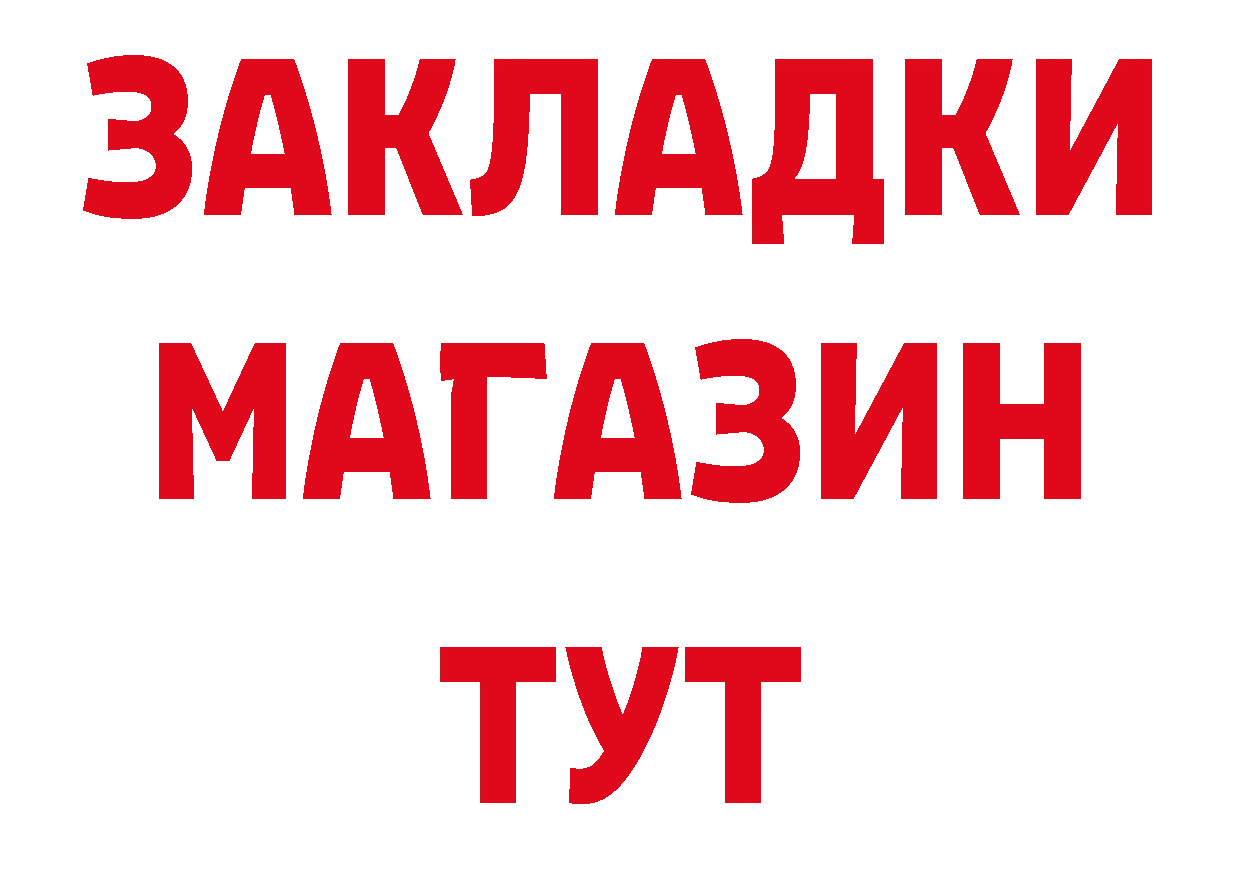 ЗАКЛАДКИ
МАГАЗИН
ТУТ